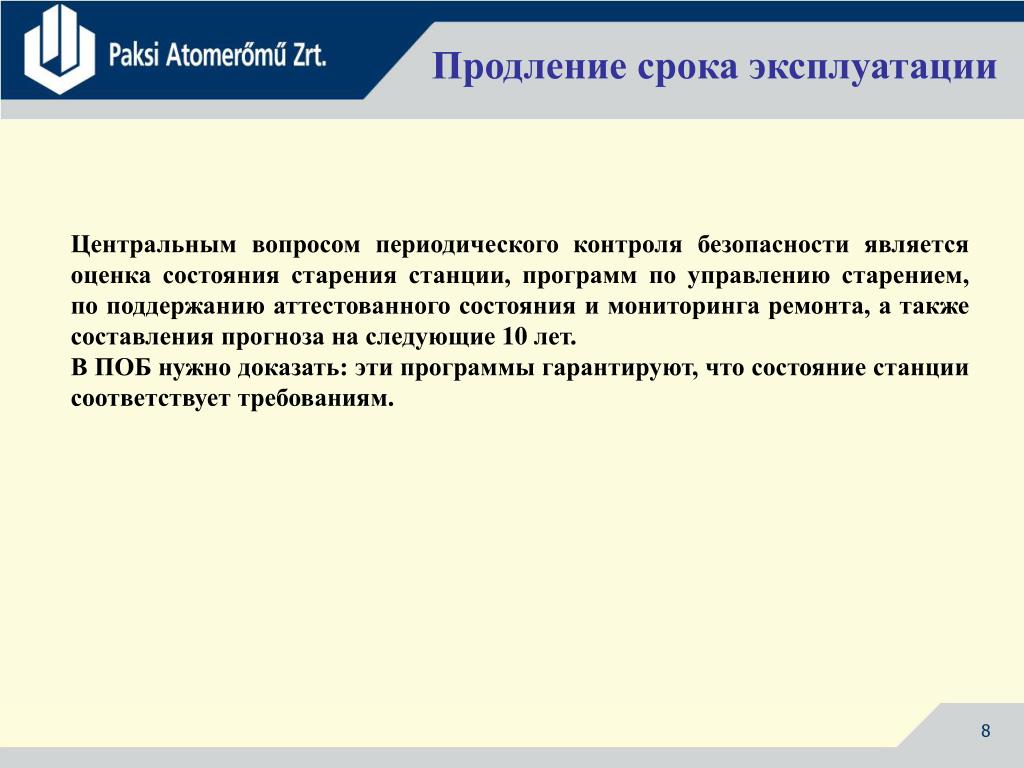 Paksi Atomerőmű Zrt.

Продление срока эксплуатации

Центральным вопросом периодического контроля безопасности является оценка состояния старения станции, программ по управлению старением, по поддержанию аттестованного состояния и мониторинга ремонта, а также составления прогноза на следующие 10 лет.
В ПОБ нужно доказать: эти программы гарантируют, что состояние станции соответствует требованиям.

8